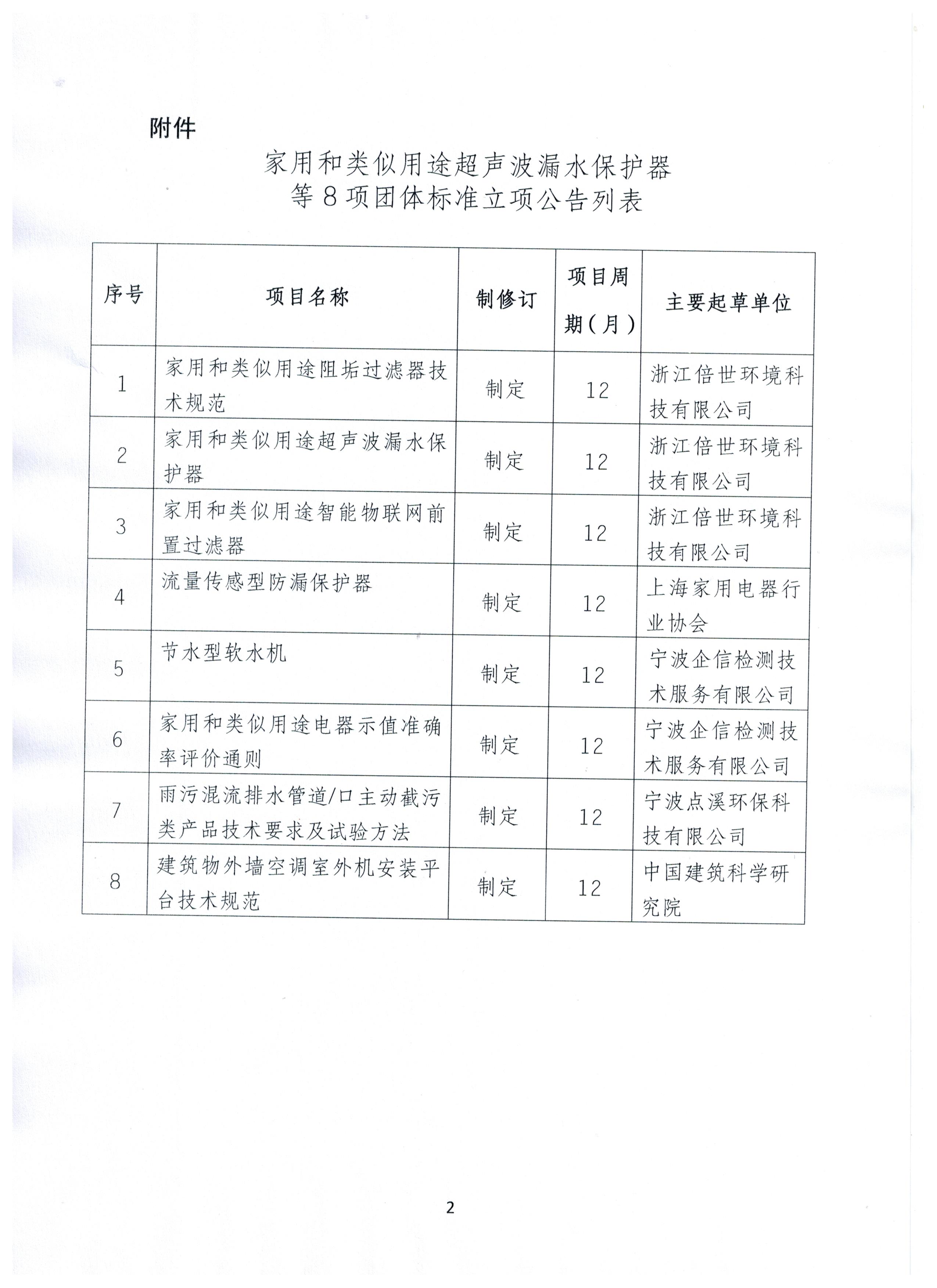 附件

家用和类似用途超声波漏水保护器
等8项团体标准立项公告列表

| 序号 | 项目名称 | 制修订 | 项目周期（月） | 主要起草单位 |
|---|---|---|---|---|
| 1 | 家用和类似用途阻垢过滤器技术规范 | 制定 | 12 | 浙江倍世环境科技有限公司 |
| 2 | 家用和类似用途超声波漏水保护器 | 制定 | 12 | 浙江倍世环境科技有限公司 |
| 3 | 家用和类似用途智能物联网前置过滤器 | 制定 | 12 | 浙江倍世环境科技有限公司 |
| 4 | 流量传感型防漏保护器 | 制定 | 12 | 上海家用电器行业协会 |
| 5 | 节水型软水机 | 制定 | 12 | 宁波企信检测技术服务有限公司 |
| 6 | 家用和类似用途电器示值准确率评价通则 | 制定 | 12 | 宁波企信检测技术服务有限公司 |
| 7 | 雨污混流排水管道/口主动截污类产品技术要求及试验方法 | 制定 | 12 | 宁波点溪环保科技有限公司 |
| 8 | 建筑物外墙空调室外机安装平台技术规范 | 制定 | 12 | 中国建筑科学研究院 |

2